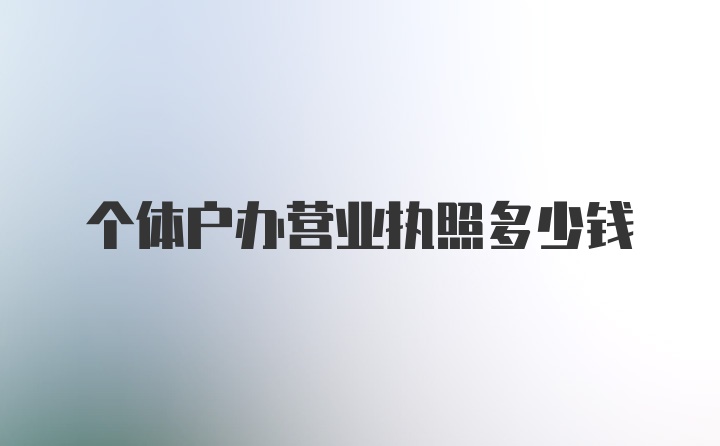 个体户办营业执照多少钱